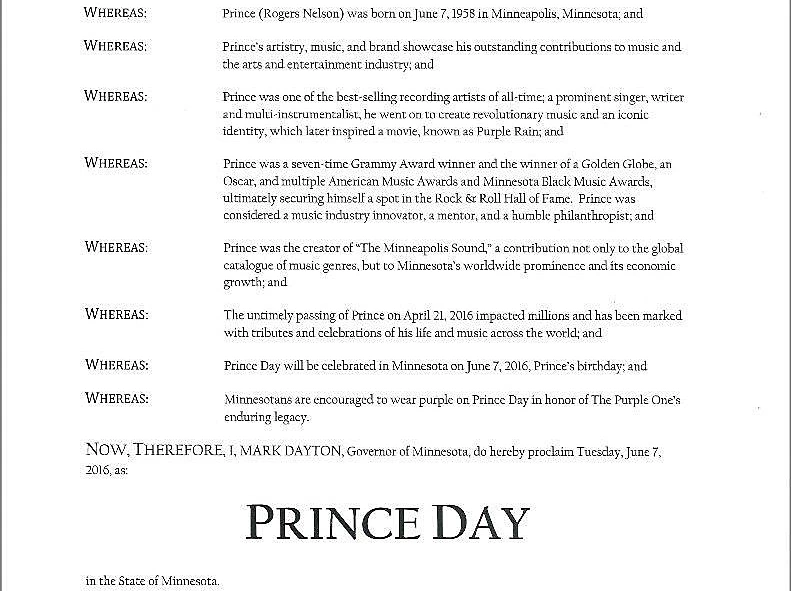 WHEREAS: Prince (Rogers Nelson) was born on June 7, 1958 in Minneapolis, Minnesota; and

WHEREAS: Prince's artistry, music, and brand showcase his outstanding contributions to music and the arts and entertainment industry; and

WHEREAS: Prince was one of the best-selling recording artists of all-time; a prominent singer, writer and multi-instrumentalist, he went on to create revolutionary music and an iconic identity, which later inspired a movie, known as Purple Rain; and

WHEREAS: Prince was a seven-time Grammy Award winner and the winner of a Golden Globe, an Oscar, and multiple American Music Awards and Minnesota Black Music Awards, ultimately securing himself a spot in the Rock & Roll Hall of Fame. Prince was considered a music industry innovator, a mentor, and a humble philanthropist; and

WHEREAS: Prince was the creator of "The Minneapolis Sound," a contribution not only to the global catalogue of music genres, but to Minnesota's worldwide prominence and its economic growth; and

WHEREAS: The untimely passing of Prince on April 21, 2016 impacted millions and has been marked with tributes and celebrations of his life and music across the world; and

WHEREAS: Prince Day will be celebrated in Minnesota on June 7, 2016, Prince's birthday; and

WHEREAS: Minnesotans are encouraged to wear purple on Prince Day in honor of The Purple One's enduring legacy.

NOW, THEREFORE, I, MARK DAYTON, Governor of Minnesota, do hereby proclaim Tuesday, June 7, 2016, as:

PRINCE DAY

in the State of Minnesota.